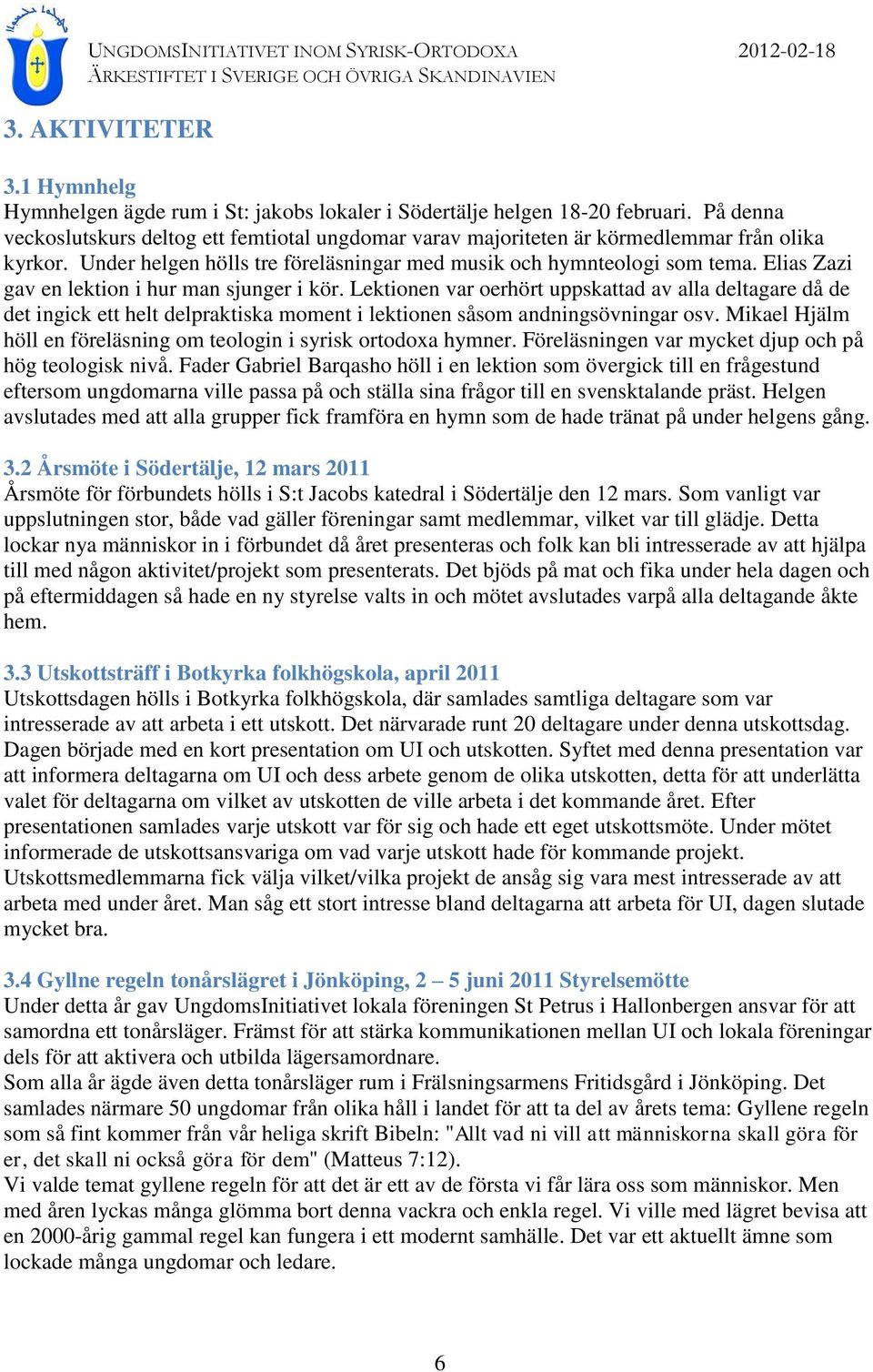 UNGDOMSINITIATIVET INOM SYRISK-ORTODOXA ÄRKESTIFTET I SVERIGE OCH ÖVRIGA SKANDINAVIEN

2012-02-18

3. AKTIVITETER

3.1 Hymnhelg
Hymnhelgen ägde rum i St: jakobs lokaler i Södertälje helgen 18-20 februari. På denna veckoslutskurs deltog ett femtiotal ungdomar varav majoriteten är körmedlemmar från olika kyrkor. Under helgen hölls tre föreläsningar med musik och hymnteologi som tema. Elias Zazi gav en lektion i hur man sjunger i kör. Lektionen var oerhört uppskattad av alla deltagare då de det ingick ett helt delpraktiska moment i lektionen såsom andningsövningar osv. Mikael Hjälm höll en föreläsning om teologin i syrisk ortodoxa hymner. Föreläsningen var mycket djup och på hög teologisk nivå. Fader Gabriel Barqasho höll i en lektion som övergick till en frågestund eftersom ungdomarna ville passa på och ställa sina frågor till en svensktalande präst. Helgen avslutades med att alla grupper fick framföra en hymn som de hade tränat på under helgens gång.

3.2 Årsmöte i Södertälje, 12 mars 2011
Årsmöte för förbundets hölls i S:t Jacobs katedral i Södertälje den 12 mars. Som vanligt var uppslutningen stor, både vad gäller föreningar samt medlemmar, vilket var till glädje. Detta lockar nya människor in i förbundet då året presenteras och folk kan bli intresserade av att hjälpa till med någon aktivitet/projekt som presenterats. Det bjöds på mat och fika under hela dagen och på eftermiddagen så hade en ny styrelse valts in och mötet avslutades varpå alla deltagande åkte hem.

3.3 Utskottsträff i Botkyrka folkhögskola, april 2011
Utskottsdagen hölls i Botkyrka folkhögskola, där samlades samtliga deltagare som var intresserade av att arbeta i ett utskott. Det närvarade runt 20 deltagare under denna utskottsdag. Dagen började med en kort presentation om UI och utskotten. Syftet med denna presentation var att informera deltagarna om UI och dess arbete genom de olika utskotten, detta för att underlätta valet för deltagarna om vilket av utskotten de ville arbeta i det kommande året. Efter presentationen samlades varje utskott var för sig och hade ett eget utskottsmöte. Under mötet informerade de utskottsansvariga om vad varje utskott hade för kommande projekt. Utskottsmedlemmarna fick välja vilket/vilka projekt de ansåg sig vara mest intresserade av att arbeta med under året. Man såg ett stort intresse bland deltagarna att arbeta för UI, dagen slutade mycket bra.

3.4 Gyllne regeln tonårslägret i Jönköping, 2 – 5 juni 2011 Styrelsemötte
Under detta år gav UngdomsInitiativet lokala föreningen St Petrus i Hallonbergen ansvar för att samordna ett tonårsläger. Främst för att stärka kommunikationen mellan UI och lokala föreningar dels för att aktivera och utbilda lägersamordnare.
Som alla år ägde även detta tonårsläger rum i Frälsningsarmens Fritidsgård i Jönköping. Det samlades närmare 50 ungdomar från olika håll i landet för att ta del av årets tema: Gyllene regeln som så fint kommer från vår heliga skrift Bibeln: "Allt vad ni vill att människorna skall göra för er, det skall ni också göra för dem" (Matteus 7:12).
Vi valde temat gyllene regeln för att det är ett av de första vi får lära oss som människor. Men med åren lyckas många glömma bort denna vackra och enkla regel. Vi ville med lägret bevisa att en 2000-årig gammal regel kan fungera i ett modernt samhälle. Det var ett aktuellt ämne som lockade många ungdomar och ledare.

6